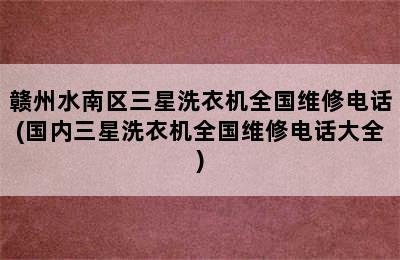 赣州水南区三星洗衣机全国维修电话(国内三星洗衣机全国维修电话大全)